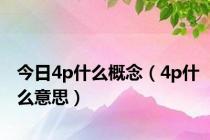 今日4p什么概念（4p什么意思）